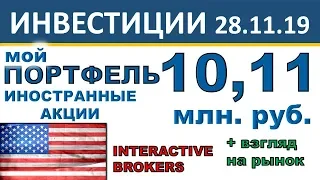 ИНВЕСТИЦИИ 28.11.19

МОЙ ПОРТФЕЛЬ ИНОСТРАННЫЕ АКЦИИ

10,11 млн. руб.

INTERACTIVE BROKERS

+ взгляд на рынок